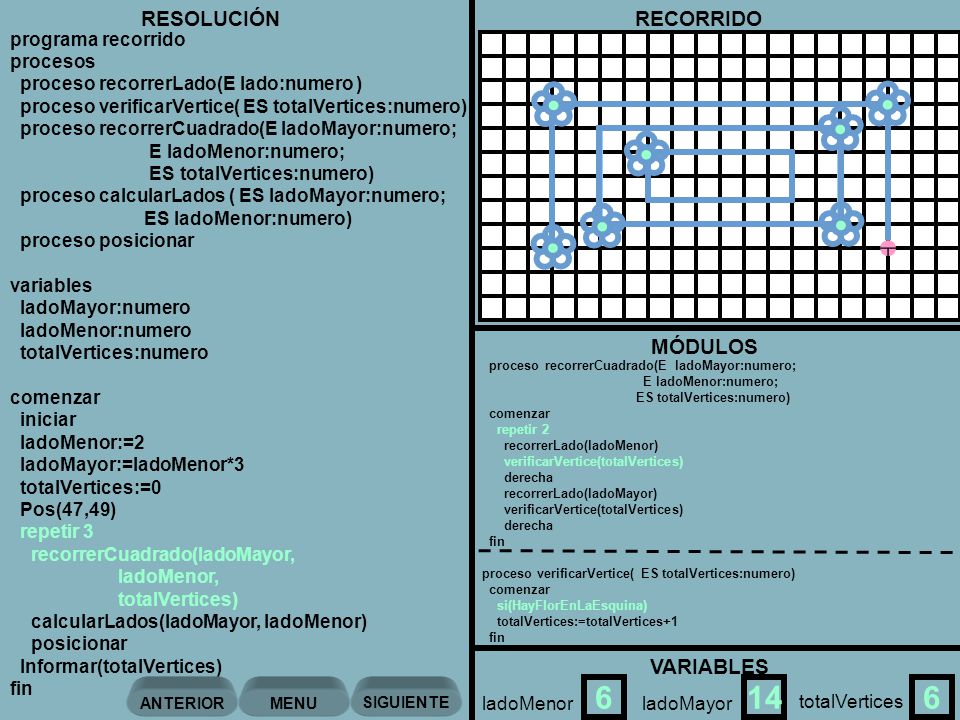 RESOLUCIÓN
programa recorrido
procesos
proceso recorrerLado(E lado:numero )
proceso verificarVertice( ES totalVertices:numero)
proceso recorrerCuadrado(E ladoMayor:numero;
E ladoMenor:numero;
ES totalVertices:numero)
proceso calcularLados ( ES ladoMayor:numero;
ES ladoMenor:numero)
proceso posicionar

variables
ladoMayor:numero
ladoMenor:numero
totalVertices:numero

comenzar
iniciar
ladoMenor:=2
ladoMayor:=ladoMenor*3
totalVertices:=0
Pos(47,49)
repetir 3
recorrerCuadrado(ladoMayor,
ladoMenor,
totalVertices)
calcularLados(ladoMayor, ladoMenor)
posicionar
Informar(totalVertices)
fin

ANTERIOR
MENU
SIGUIENTE

RECORRIDO

MÓDULOS
proceso recorrerCuadrado(E ladoMayor:numero;
E ladoMenor:numero;
ES totalVertices:numero)
comenzar
repetir 2
recorrerLado(ladoMenor)
verificarVertice(totalVertices)
derecha
recorrerLado(ladoMayor)
verificarVertice(totalVertices)
derecha
fin

proceso verificarVertice( ES totalVertices:numero)
comenzar
si(HayFlorEnLaEsquina)
totalVertices:=totalVertices+1
fin

VARIABLES
ladoMenor 6 ladoMayor 14 totalVertices 6